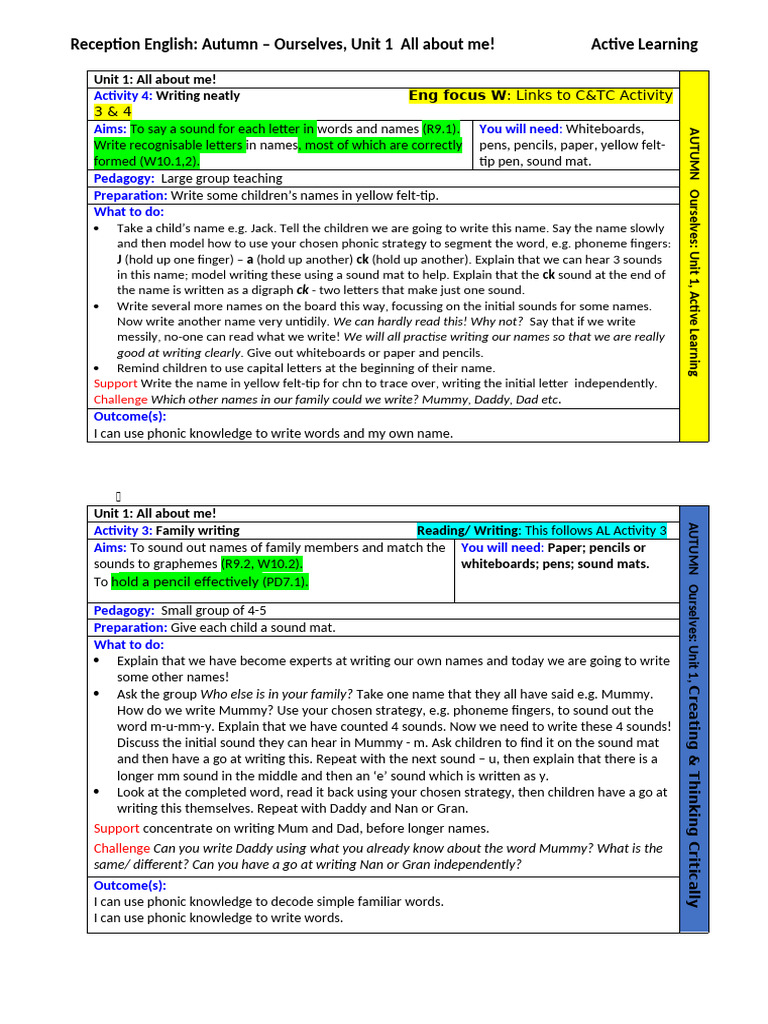 Reception English: Autumn – Ourselves, Unit 1 All about me! Active Learning

Unit 1: All about me!
Activity 4: Writing neatly
Eng focus W: Links to C&TC Activity 3 & 4

Aims: To say a sound for each letter in words and names (R9.1). Write recognisable letters in names, most of which are correctly formed (W10.1,2).

You will need: Whiteboards, pens, pencils, paper, yellow felt-tip pen, sound mat.

Pedagogy: Large group teaching
Preparation: Write some children's names in yellow felt-tip.
What to do:
• Take a child's name e.g. Jack. Tell the children we are going to write this name. Say the name slowly and then model how to use your chosen phonic strategy to segment the word, e.g. phoneme fingers: J (hold up one finger) – a (hold up another) ck (hold up another). Explain that we can hear 3 sounds in this name; model writing these using a sound mat to help. Explain that the ck sound at the end of the name is written as a digraph ck - two letters that make just one sound.
• Write several more names on the board this way, focussing on the initial sounds for some names. Now write another name very untidily. We can hardly read this! Why not? Say that if we write messily, no-one can read what we write! We will all practise writing our names so that we are really good at writing clearly. Give out whiteboards or paper and pencils.
• Remind children to use capital letters at the beginning of their name.
Support Write the name in yellow felt-tip for chn to trace over, writing the initial letter independently.
Challenge Which other names in our family could we write? Mummy, Daddy, Dad etc.
Outcome(s):
I can use phonic knowledge to write words and my own name.

AUTUMN Ourselves: Unit 1, Active Learning

Unit 1: All about me!
Activity 3: Family writing
Reading/ Writing: This follows AL Activity 3

Aims: To sound out names of family members and match the sounds to graphemes (R9.2, W10.2).
To hold a pencil effectively (PD7.1).

You will need: Paper; pencils or whiteboards; pens; sound mats.

Pedagogy: Small group of 4-5
Preparation: Give each child a sound mat.
What to do:
• Explain that we have become experts at writing our own names and today we are going to write some other names!
• Ask the group Who else is in your family? Take one name that they all have said e.g. Mummy. How do we write Mummy? Use your chosen strategy, e.g. phoneme fingers, to sound out the word m-u-mm-y. Explain that we have counted 4 sounds. Now we need to write these 4 sounds! Discuss the initial sound they can hear in Mummy - m. Ask children to find it on the sound mat and then have a go at writing this. Repeat with the next sound – u, then explain that there is a longer mm sound in the middle and then an 'e' sound which is written as y.
• Look at the completed word, read it back using your chosen strategy, then children have a go at writing this themselves. Repeat with Daddy and Nan or Gran.
Support concentrate on writing Mum and Dad, before longer names.
Challenge Can you write Daddy using what you already know about the word Mummy? What is the same/ different? Can you have a go at writing Nan or Gran independently?
Outcome(s):
I can use phonic knowledge to decode simple familiar words.
I can use phonic knowledge to write words.

AUTUMN Ourselves: Unit 1, Creating & Thinking Critically